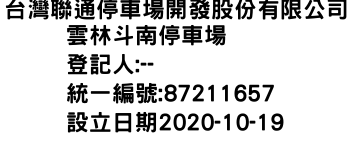 台灣聯通停車場開發股份有限公司
雲林斗南停車場
登記人:--
統一編號:87211657
設立日期2020-10-19